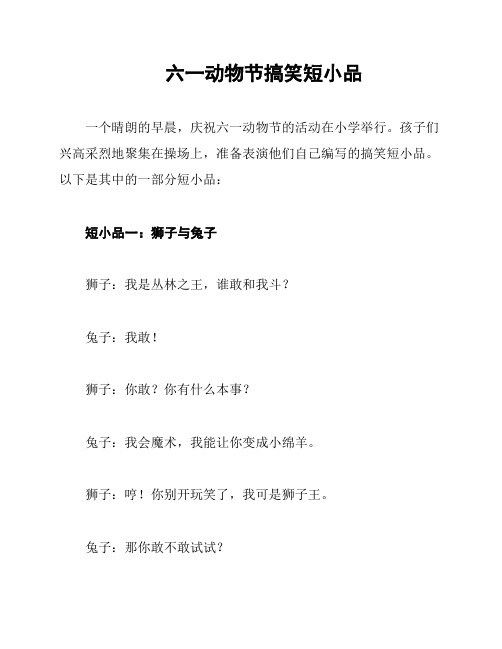 六一动物节搞笑短小品

一个晴朗的早晨，庆祝六一动物节的活动在小学举行。孩子们兴高采烈地聚集在操场上，准备表演他们自己编写的搞笑短小品。以下是其中的一部分短小品：

短小品一：狮子与兔子

狮子：我是丛林之王，谁敢和我斗？

兔子：我敢！

狮子：你敢？你有什么本事？

兔子：我会魔术，我能让你变成小绵羊。

狮子：哼！你别开玩笑了，我可是狮子王。

兔子：那你敢不敢试试？